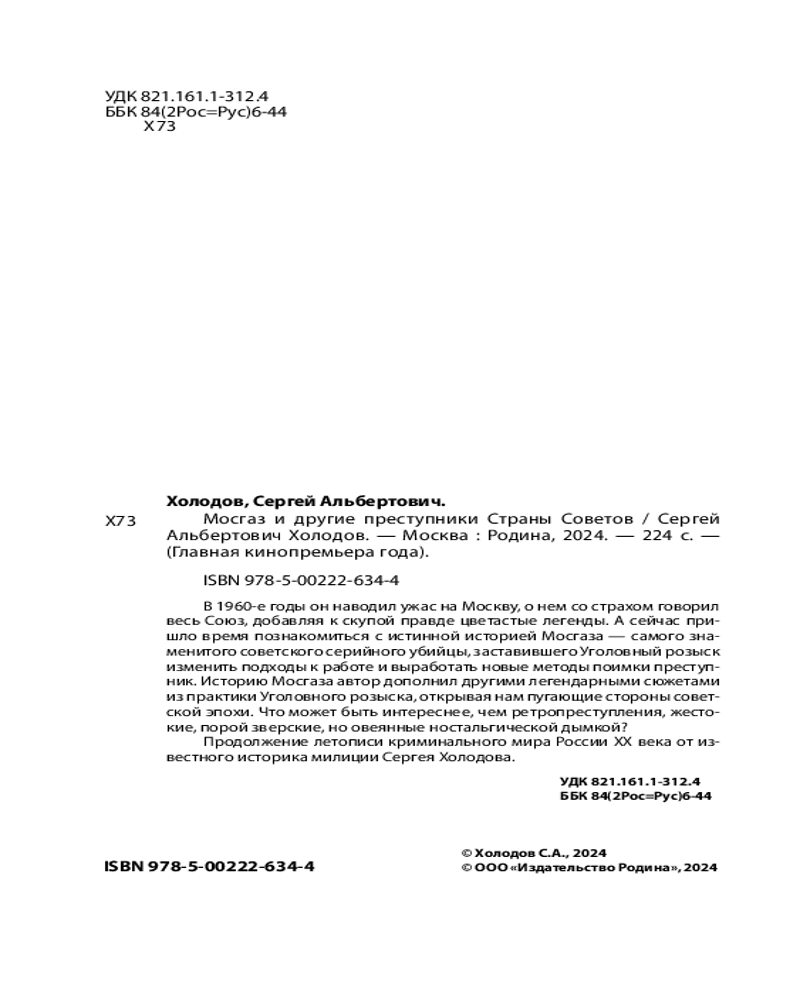 УДК 821.161.1-312.4
ББК 84(2Рос=Рус)6-44
Х73

Холодов, Сергей Альбертович.

Х73 Мосгаз и другие преступники Страны Советов / Сергей Альбертович Холодов. — Москва : Родина, 2024. — 224 с. — (Главная кинопремьера года).

ISBN 978-5-00222-634-4

В 1960-е годы он наводил ужас на Москву, о нем со страхом говорил весь Союз, добавляя к скупой правде цветастые легенды. А сейчас пришло время познакомиться с истинной историей Мосгаза — самого знаменитого советского серийного убийцы, заставившего Уголовный розыск изменить подходы к работе и выработать новые методы поимки преступник. Историю Мосгаза автор дополнил другими легендарными сюжетами из практики Уголовного розыска, открывая нам пугающие стороны советской эпохи. Что может быть интереснее, чем ретропреступления, жестокие, порой зверские, но овеянные ностальгической дымкой?

Продолжение летописи криминального мира России XX века от известного историка милиции Сергея Холодова.

УДК 821.161.1-312.4
ББК 84(2Рос=Рус)6-44

ISBN 978-5-00222-634-4

© Холодов С.А., 2024
© ООО «Издательство Родина», 2024